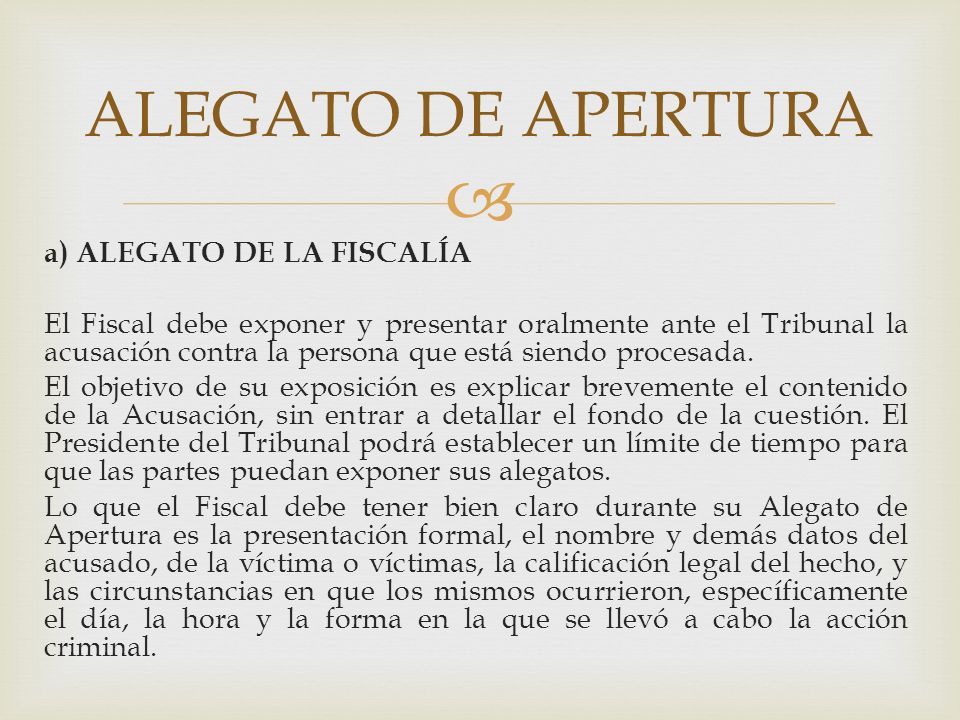 ALEGATO DE APERTURA

a) ALEGATO DE LA FISCALÍA

El Fiscal debe exponer y presentar oralmente ante el Tribunal la acusación contra la persona que está siendo procesada.

El objetivo de su exposición es explicar brevemente el contenido de la Acusación, sin entrar a detallar el fondo de la cuestión. El Presidente del Tribunal podrá establecer un límite de tiempo para que las partes puedan exponer sus alegatos.

Lo que el Fiscal debe tener bien claro durante su Alegato de Apertura es la presentación formal, el nombre y demás datos del acusado, de la víctima o víctimas, la calificación legal del hecho, y las circunstancias en que los mismos ocurrieron, específicamente el día, la hora y la forma en la que se llevó a cabo la acción criminal.